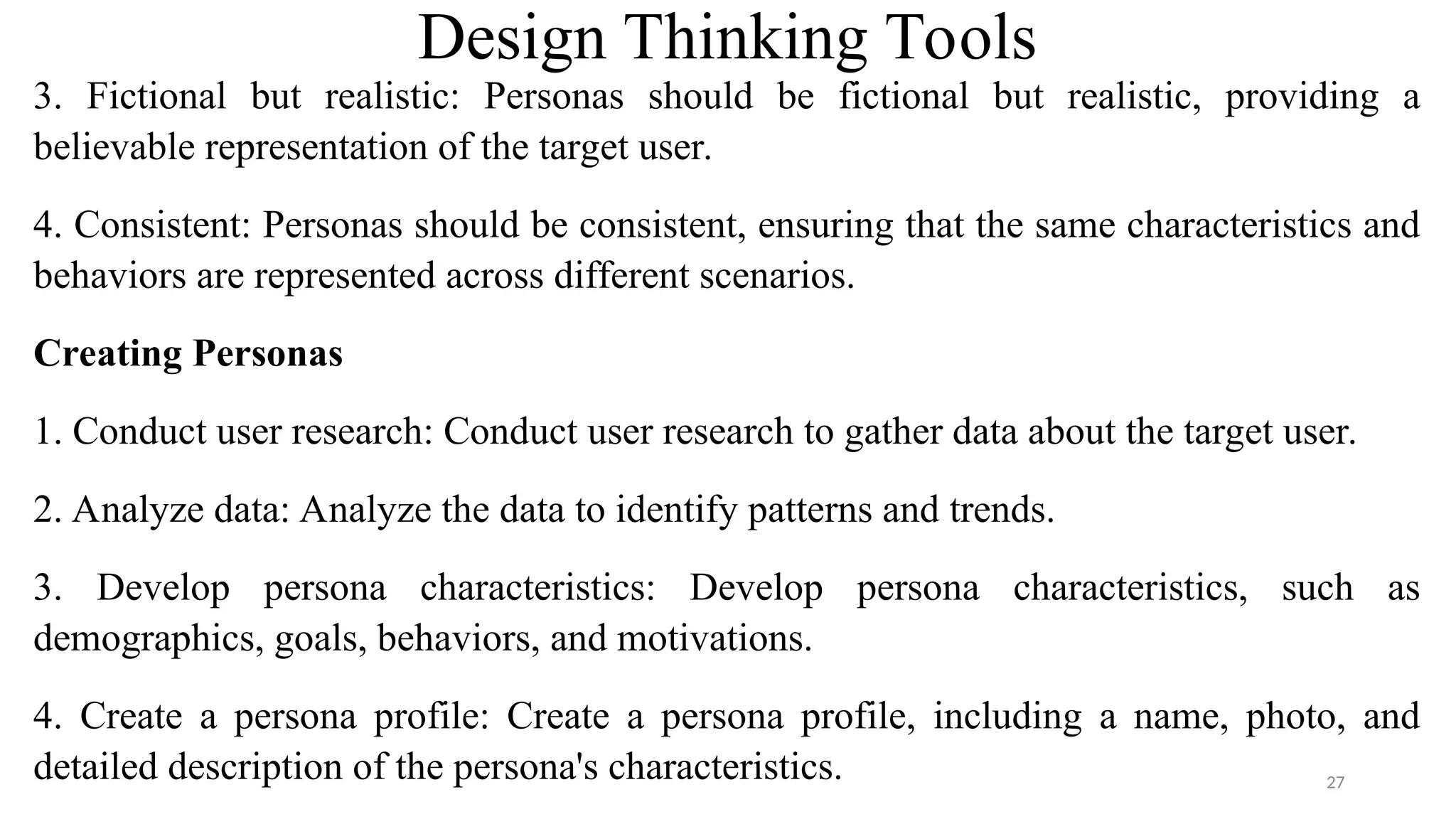 Design Thinking Tools

3. Fictional but realistic: Personas should be fictional but realistic, providing a believable representation of the target user.

4. Consistent: Personas should be consistent, ensuring that the same characteristics and behaviors are represented across different scenarios.

Creating Personas

1. Conduct user research: Conduct user research to gather data about the target user.

2. Analyze data: Analyze the data to identify patterns and trends.

3. Develop persona characteristics: Develop persona characteristics, such as demographics, goals, behaviors, and motivations.

4. Create a persona profile: Create a persona profile, including a name, photo, and detailed description of the persona's characteristics.

27